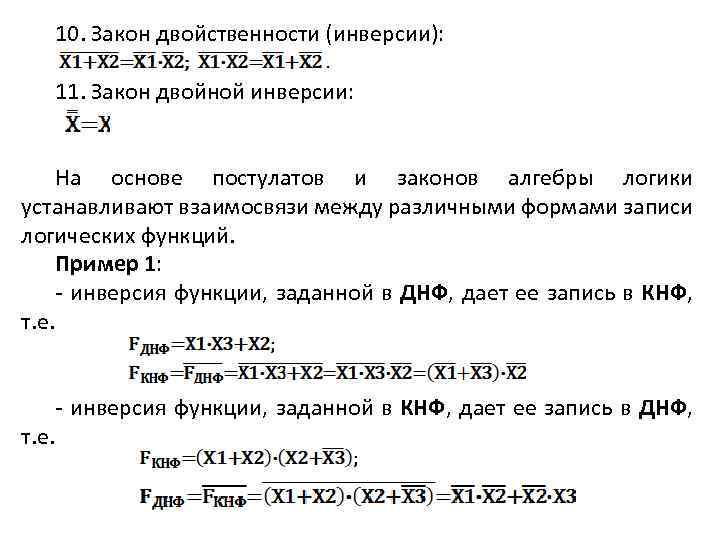 10. Закон двойственности (инверсии):
$\overline{X1+X2}=\overline{X1}\cdot\overline{X2}$; $\overline{X1\cdot X2}=\overline{X1}+\overline{X2}$.

11. Закон двойной инверсии:
$\overline{\overline{X}}=X$

На основе постулатов и законов алгебры логики устанавливают взаимосвязи между различными формами записи логических функций.

Пример 1:

- инверсия функции, заданной в ДНФ, дает ее запись в КНФ, т.е.
$F_{ДНФ}=X1\cdot X3+X2$;
$F_{КНФ}=\overline{F_{ДНФ}}=\overline{X1\cdot X3+X2}=\overline{X1\cdot X3}\cdot\overline{X2}=(\overline{X1}+\overline{X3})\cdot\overline{X2}$

- инверсия функции, заданной в КНФ, дает ее запись в ДНФ, т.е.
$F_{КНФ}=(X1+X2)\cdot(X2+\overline{X3})$;
$F_{ДНФ}=\overline{F_{КНФ}}=\overline{(X1+X2)\cdot(X2+\overline{X3})}=\overline{X1}\cdot\overline{X2}+\overline{X2}\cdot X3$